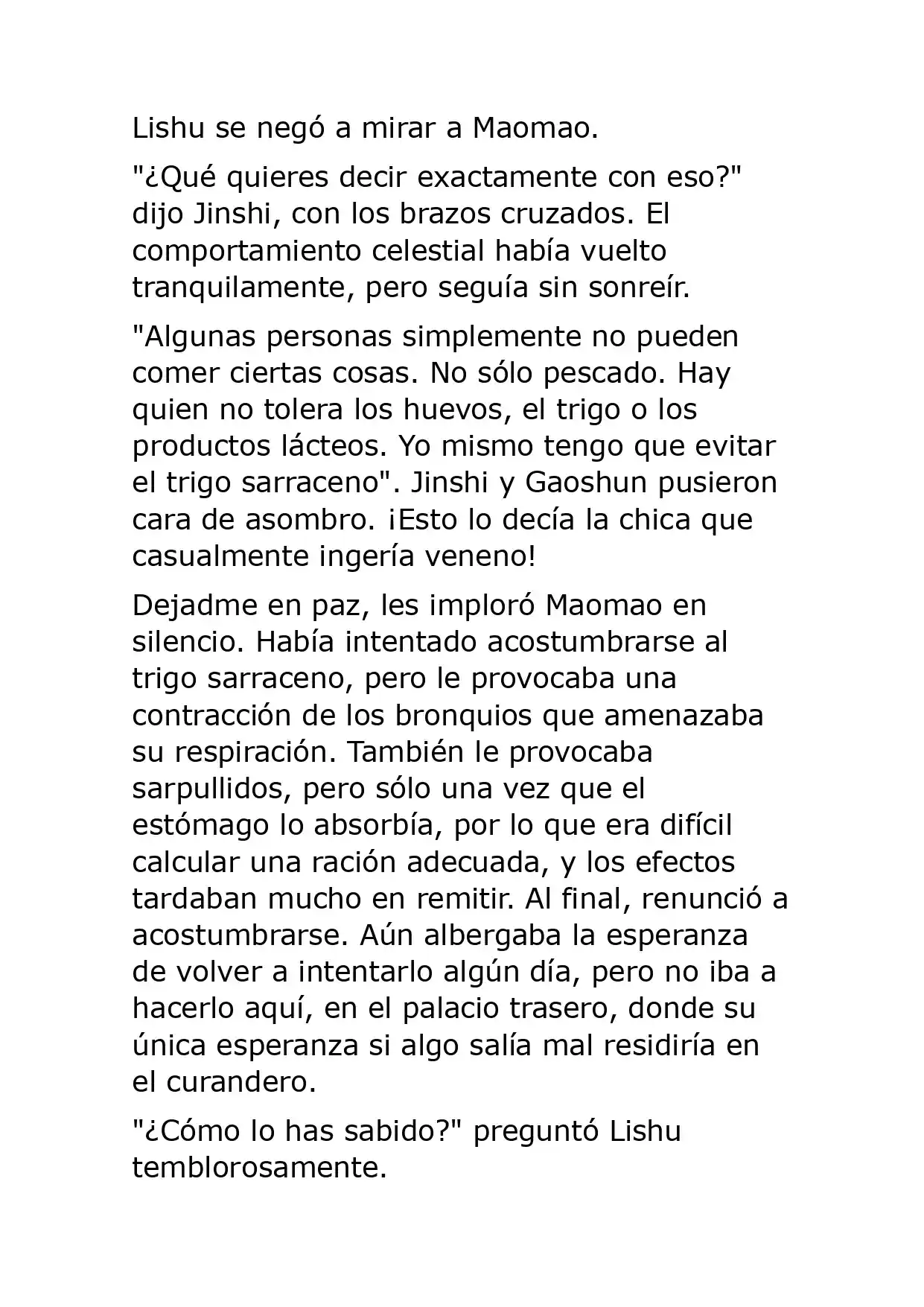 Lishu se negó a mirar a Maomao.

"¿Qué quieres decir exactamente con eso?" dijo Jinshi, con los brazos cruzados. El comportamiento celestial había vuelto tranquilamente, pero seguía sin sonreír.

"Algunas personas simplemente no pueden comer ciertas cosas. No sólo pescado. Hay quien no tolera los huevos, el trigo o los productos lácteos. Yo mismo tengo que evitar el trigo sarraceno". Jinshi y Gaoshun pusieron cara de asombro. ¡Esto lo decía la chica que casualmente ingería veneno!

Dejadme en paz, les imploró Maomao en silencio. Había intentado acostumbrarse al trigo sarraceno, pero le provocaba una contracción de los bronquios que amenazaba su respiración. También le provocaba sarpullidos, pero sólo una vez que el estómago lo absorbía, por lo que era difícil calcular una ración adecuada, y los efectos tardaban mucho en remitir. Al final, renunció a acostumbrarse. Aún albergaba la esperanza de volver a intentarlo algún día, pero no iba a hacerlo aquí, en el palacio trasero, donde su única esperanza si algo salía mal residiría en el curandero.

"¿Cómo lo has sabido?" preguntó Lishu temblorosamente.